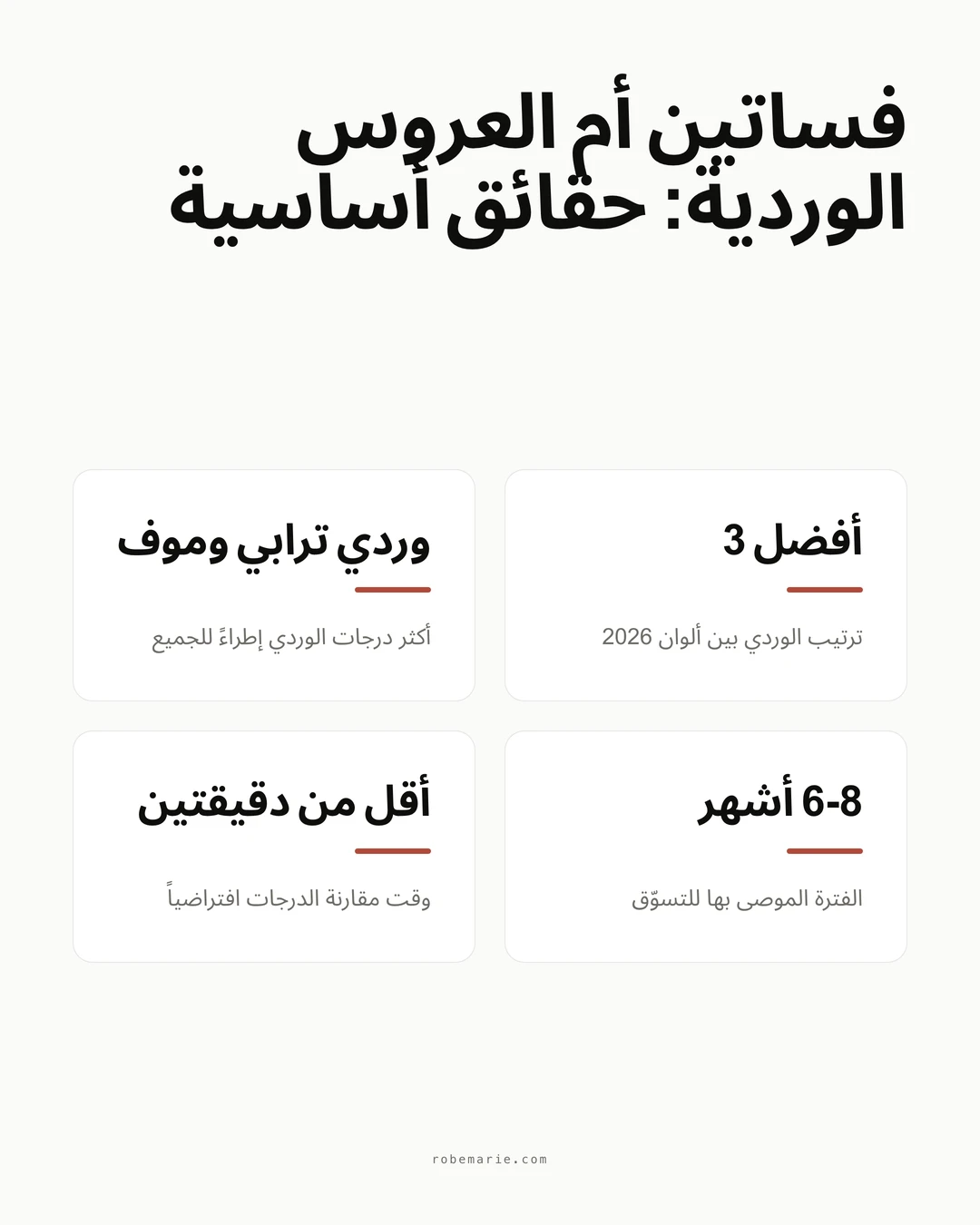 فساتين أم العروس الوردية: حقائق أساسية

أفضل 3

ترتيب الوردي بين ألوان 2026

وردي ترابي وموف

أكثر درجات الوردي إطراءً للجميع

6-8 أشهر

الفترة الموصى بها للتسوّق

أقل من دقيقتين

وقت مقارنة الدرجات افتراضياً

robemarie.com